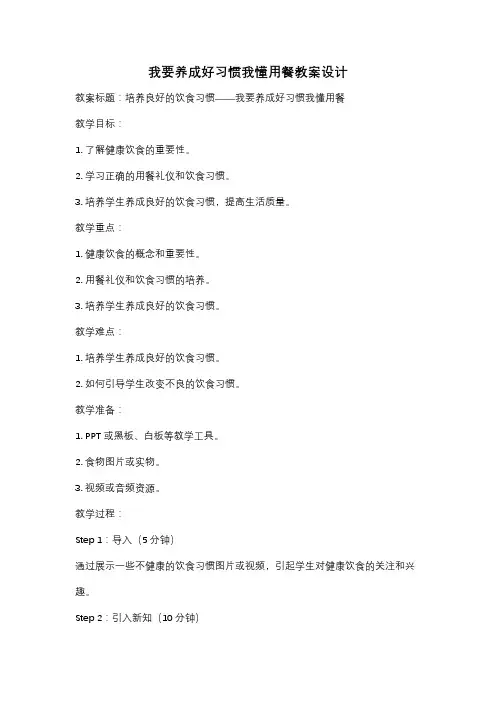 我要养成好习惯我懂用餐教案设计

教案标题：培养良好的饮食习惯——我要养成好习惯我懂用餐

教学目标：

1. 了解健康饮食的重要性。

2. 学习正确的用餐礼仪和饮食习惯。

3. 培养学生养成良好的饮食习惯，提高生活质量。

教学重点：

1. 健康饮食的概念和重要性。

2. 用餐礼仪和饮食习惯的培养。

3. 培养学生养成良好的饮食习惯。

教学难点：

1. 培养学生养成良好的饮食习惯。

2. 如何引导学生改变不良的饮食习惯。

教学准备：

1. PPT 或黑板、白板等教学工具。

2. 食物图片或实物。

3. 视频或音频资源。

教学过程：

Step 1：导入（5 分钟）

通过展示一些不健康的饮食习惯图片或视频，引起学生对健康饮食的关注和兴趣。

Step 2：引入新知（10 分钟）